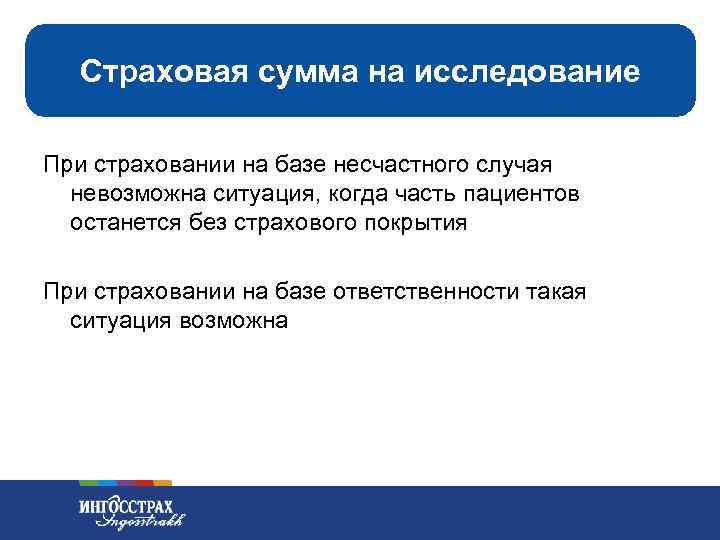 Страховая сумма на исследование

При страховании на базе несчастного случая невозможна ситуация, когда часть пациентов останется без страхового покрытия

При страховании на базе ответственности такая ситуация возможна

ИНГОССТРАХ
Ingosstrakh